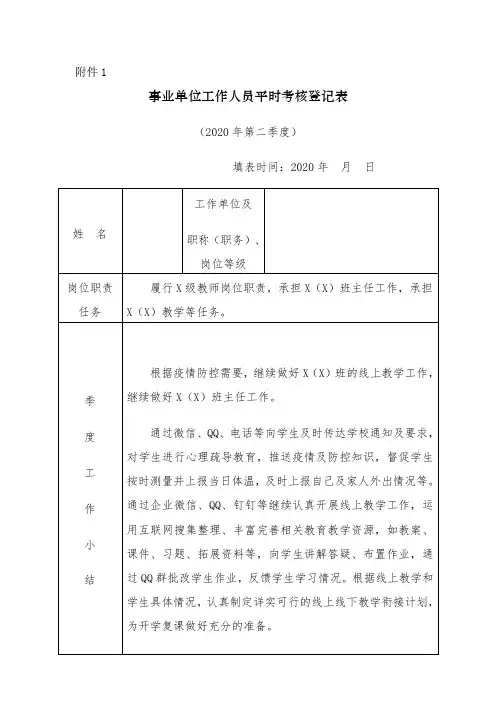 附件 1

事业单位工作人员平时考核登记表

（2020 年第二季度）

填表时间：2020 年　月　日

| 姓　名 |  | 工作单位及职称（职务）、岗位等级 |  |
|---|---|---|---|
| 岗位职责任务 | 履行 X 级教师岗位职责，承担 X（X）班主任工作，承担 X（X）教学等任务。 | | |
| 季度工作小结 | 根据疫情防控需要，继续做好 X（X）班的线上教学工作，继续做好 X（X）班主任工作。<br><br>通过微信、QQ、电话等向学生及时传达学校通知及要求，对学生进行心理疏导教育，推送疫情及防控知识，督促学生按时测量并上报当日体温，及时上报自己及家人外出情况等。通过企业微信、QQ、钉钉等继续认真开展线上教学工作，运用互联网搜集整理、丰富完善相关教育教学资源，如教案、课件、习题、拓展资料等，向学生讲解答疑、布置作业，通过 QQ 群批改学生作业，反馈学生学习情况。根据线上教学和学生具体情况，认真制定详实可行的线上线下教学衔接计划，为开学复课做好充分的准备。 | | |